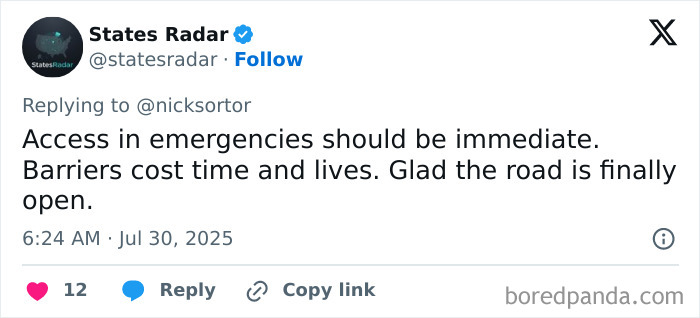 StatesRadar

States Radar
@statesradar · Follow

Replying to @nicksortor
Access in emergencies should be immediate. Barriers cost time and lives. Glad the road is finally open.

6:24 AM · Jul 30, 2025

12 Reply Copy link

boredpanda.com